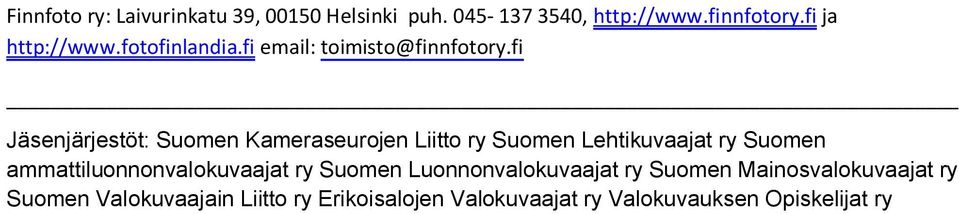 Finnfoto ry: Laivurinkatu 39, 00150 Helsinki puh. 045- 137 3540, http://www.finnfotory.fi ja http://www.fotofinlandia.fi email: toimisto@finnfotory.fi

Jäsenjärjestöt: Suomen Kameraseurojen Liitto ry Suomen Lehtikuvaajat ry Suomen ammattiluonnonvalokuvaajat ry Suomen Luonnonvalokuvaajat ry Suomen Mainosvalokuvaajat ry Suomen Valokuvaajain Liitto ry Erikoisalojen Valokuvaajat ry Valokuvauksen Opiskelijat ry